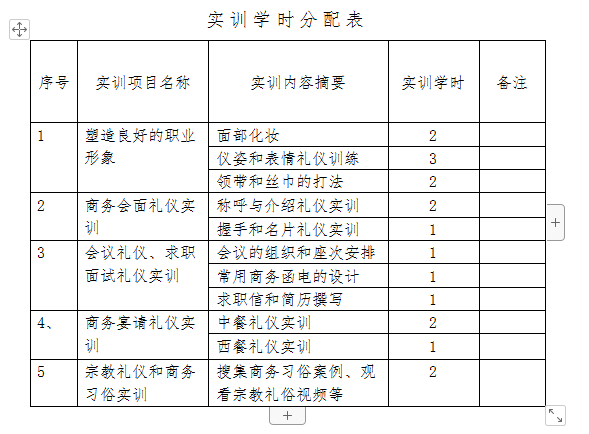 实训学时分配表

| 序号 | 实训项目名称 | 实训内容摘要 | 实训学时 | 备注 |
|---|---|---|---|---|
| 1 | 塑造良好的职业形象 | 面部化妆 | 2 | |
| | | 仪姿和表情礼仪训练 | 3 | |
| | | 领带和丝巾的打法 | 2 | |
| 2 | 商务会面礼仪实训 | 称呼与介绍礼仪实训 | 2 | |
| | | 握手和名片礼仪实训 | 1 | |
| 3 | 会议礼仪、求职面试礼仪实训 | 会议的组织和座次安排 | 1 | |
| | | 常用商务函电的设计 | 1 | |
| | | 求职信和简历撰写 | 1 | |
| 4、 | 商务宴请礼仪实训 | 中餐礼仪实训 | 2 | |
| | | 西餐礼仪实训 | 1 | |
| 5 | 宗教礼仪和商务习俗实训 | 搜集商务习俗案例、观看宗教礼俗视频等 | 2 | |

+

+